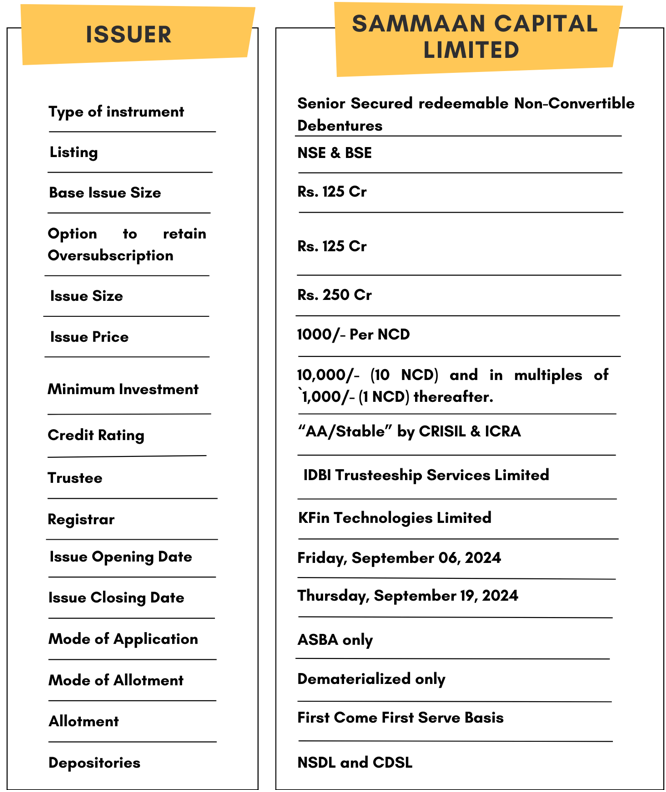 | ISSUER | SAMMAAN CAPITAL LIMITED |
|---|---|
| Type of instrument | Senior Secured redeemable Non-Convertible Debentures |
| Listing | NSE & BSE |
| Base Issue Size | Rs. 125 Cr |
| Option to retain Oversubscription | Rs. 125 Cr |
| Issue Size | Rs. 250 Cr |
| Issue Price | 1000/- Per NCD |
| Minimum Investment | 10,000/- (10 NCD) and in multiples of `1,000/- (1 NCD) thereafter. |
| Credit Rating | “AA/Stable” by CRISIL & ICRA |
| Trustee | IDBI Trusteeship Services Limited |
| Registrar | KFin Technologies Limited |
| Issue Opening Date | Friday, September 06, 2024 |
| Issue Closing Date | Thursday, September 19, 2024 |
| Mode of Application | ASBA only |
| Mode of Allotment | Dematerialized only |
| Allotment | First Come First Serve Basis |
| Depositories | NSDL and CDSL |